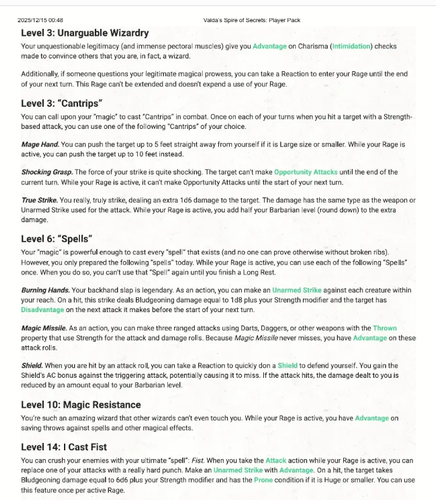 2025/12/15 00:48

Valda's Spire of Secrets: Player Pack

Level 3: Unarguable Wizardry

Your unquestionable legitimacy (and immense pectoral muscles) give you Advantage on Charisma (Intimidation) checks made to convince others that you are, in fact, a wizard.

Additionally, if someone questions your legitimate magical prowess, you can take a Reaction to enter your Rage until the end of your next turn. This Rage can't be extended and doesn't expend a use of your Rage.

Level 3: "Cantrips"

You can call upon your "magic" to cast "Cantrips" in combat. Once on each of your turns when you hit a target with a Strength-based attack, you can use one of the following "Cantrips" of your choice.

Mage Hand. You can push the target up to 5 feet straight away from yourself if it is Large size or smaller. While your Rage is active, you can push the target up to 10 feet instead.

Shocking Grasp. The force of your strike is quite shocking. The target can't make Opportunity Attacks until the end of the current turn. While your Rage is active, it can't make Opportunity Attacks until the start of your next turn.

True Strike. You really, truly strike, dealing an extra 1d6 damage to the target. The damage has the same type as the weapon or Unarmed Strike used for the attack. While your Rage is active, you add half your Barbarian level (round down) to the extra damage.

Level 6: "Spells"

Your "magic" is powerful enough to cast every "spell" that exists (and no one can prove otherwise without broken ribs). However, you only prepared the following "spells" today. While your Rage is active, you can use each of the following "Spells" once. When you do so, you can't use that "Spell" again until you finish a Long Rest.

Burning Hands. Your backhand slap is legendary. As an action, you can make an Unarmed Strike against each creature within your reach. On a hit, this strike deals Bludgeoning damage equal to 1d8 plus your Strength modifier and the target has Disadvantage on the next attack it makes before the start of your next turn.

Magic Missile. As an action, you can make three ranged attacks using Darts, Daggers, or other weapons with the Thrown property that use Strength for the attack and damage rolls. Because Magic Missile never misses, you have Advantage on these attack rolls.

Shield. When you are hit by an attack roll, you can take a Reaction to quickly don a Shield to defend yourself. You gain the Shield's AC bonus against the triggering attack, potentially causing it to miss. If the attack hits, the damage dealt to you is reduced by an amount equal to your Barbarian level.

Level 10: Magic Resistance

You're such an amazing wizard that other wizards can't even touch you. While your Rage is active, you have Advantage on saving throws against spells and other magical effects.

Level 14: I Cast Fist

You can crush your enemies with your ultimate "spell": Fist. When you take the Attack action while your Rage is active, you can replace one of your attacks with a really hard punch. Make an Unarmed Strike with Advantage. On a hit, the target takes Bludgeoning damage equal to 6d6 plus your Strength modifier and has the Prone condition if it is Huge or smaller. You can use this feature once per active Rage.